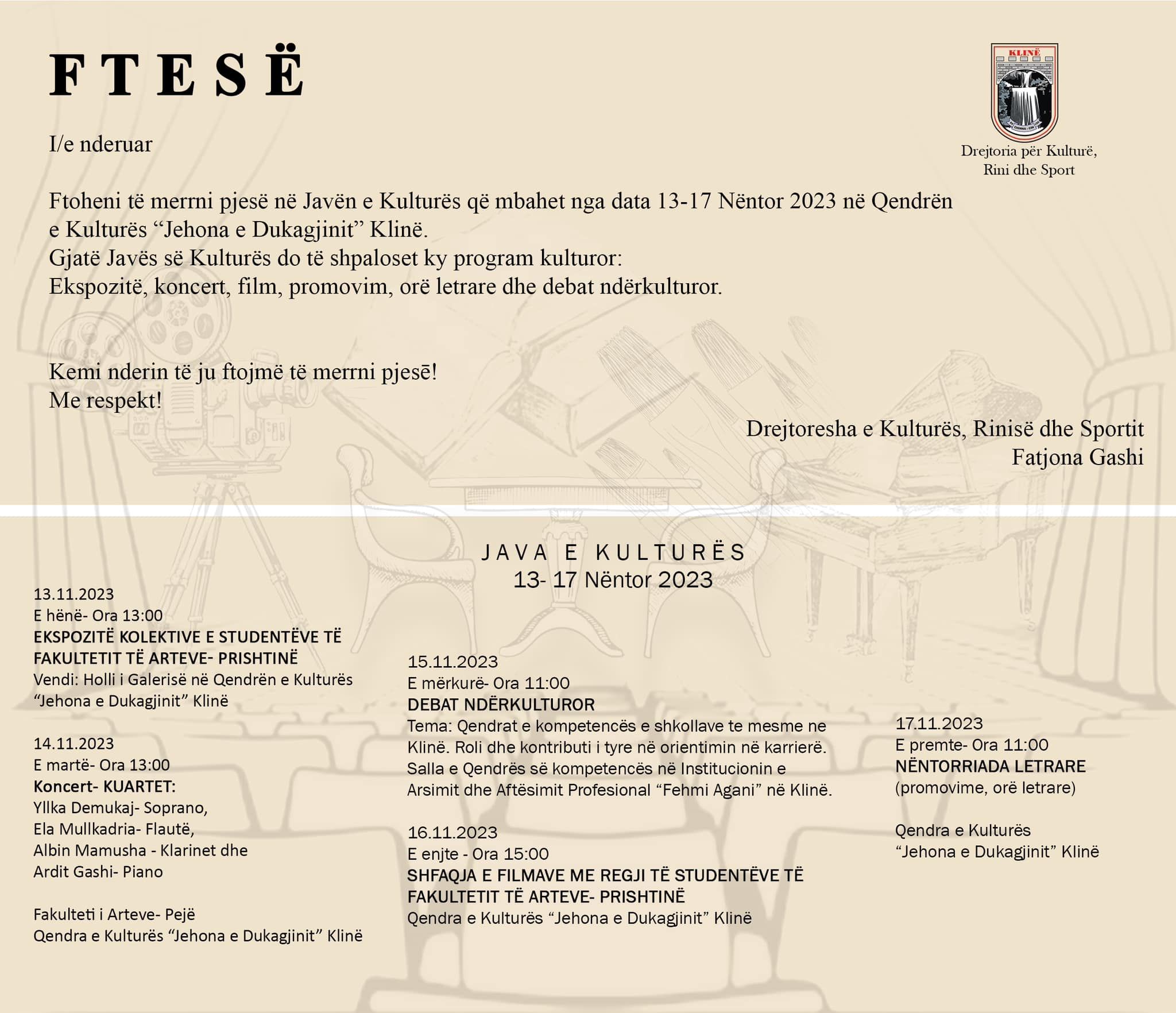 FTESË

KLINË

Drejtoria për Kulturë, Rini dhe Sport

I/e nderuar

Ftoheni të merrni pjesë në Javën e Kulturës që mbahet nga data 13-17 Nëntor 2023 në Qendrën e Kulturës “Jehona e Dukagjinit” Klinë.
Gjatë Javës së Kulturës do të shpaloset ky program kulturor:
Ekspozitë, koncert, film, promovim, orë letrare dhe debat ndërkulturor.

Kemi nderin të ju ftojmë të merrni pjesë!
Me respekt!

Drejtoresha e Kulturës, Rinisë dhe Sportit
Fatjona Gashi

JAVA E KULTURËS
13- 17 Nëntor 2023

13.11.2023
E hënë- Ora 13:00
EKSPOZITË KOLEKTIVE E STUDENTËVE TË FAKULTETIT TË ARTEVE- PRISHTINË
Vendi: Holli i Galerisë në Qendrën e Kulturës “Jehona e Dukagjinit” Klinë

14.11.2023
E martë- Ora 13:00
Koncert- KUARTET:
Yllka Demukaj- Soprano,
Ela Mullkadria- Flautë,
Albin Mamusha - Klarinet dhe
Ardit Gashi- Piano

Fakulteti i Arteve- Pejë
Qendra e Kulturës “Jehona e Dukagjinit” Klinë

15.11.2023
E mërkurë- Ora 11:00
DEBAT NDËRKULTUROR
Tema: Qendrat e kompetencës e shkollave te mesme ne Klinë. Roli dhe kontributi i tyre në orientimin në karrierë.
Salla e Qendrës së kompetencës në Institucionin e Arsimit dhe Aftësimit Profesional “Fehmi Agani” në Klinë.

16.11.2023
E enjte - Ora 15:00
SHFAQJA E FILMAVE ME REGJI TË STUDENTËVE TË FAKULTETIT TË ARTEVE- PRISHTINË
Qendra e Kulturës “Jehona e Dukagjinit” Klinë

17.11.2023
E premte- Ora 11:00
NËNTORRIADA LETRARE
(promovime, orë letrare)

Qendra e Kulturës
“Jehona e Dukagjinit” Klinë